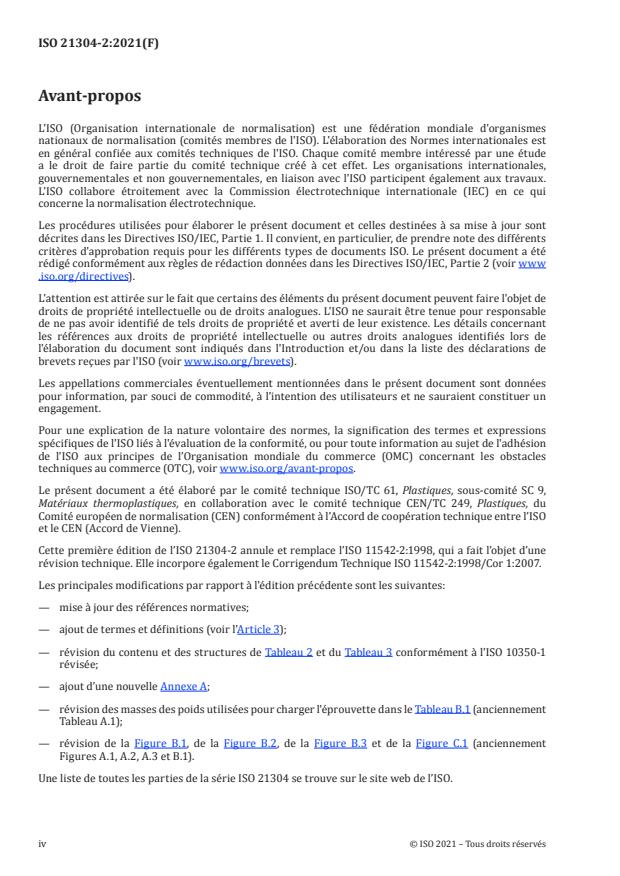 ISO 21304-2:2021(F)

Avant-propos

L'ISO (Organisation internationale de normalisation) est une fédération mondiale d'organismes nationaux de normalisation (comités membres de l'ISO). L'élaboration des Normes internationales est en général confiée aux comités techniques de l'ISO. Chaque comité membre intéressé par une étude a le droit de faire partie du comité technique créé à cet effet. Les organisations internationales, gouvernementales et non gouvernementales, en liaison avec l'ISO participent également aux travaux. L'ISO collabore étroitement avec la Commission électrotechnique internationale (IEC) en ce qui concerne la normalisation électrotechnique.

Les procédures utilisées pour élaborer le présent document et celles destinées à sa mise à jour sont décrites dans les Directives ISO/IEC, Partie 1. Il convient, en particulier, de prendre note des différents critères d'approbation requis pour les différents types de documents ISO. Le présent document a été rédigé conformément aux règles de rédaction données dans les Directives ISO/IEC, Partie 2 (voir www.iso.org/directives).

L'attention est attirée sur le fait que certains des éléments du présent document peuvent faire l'objet de droits de propriété intellectuelle ou de droits analogues. L'ISO ne saurait être tenue pour responsable de ne pas avoir identifié de tels droits de propriété et averti de leur existence. Les détails concernant les références aux droits de propriété intellectuelle ou autres droits analogues identifiés lors de l'élaboration du document sont indiqués dans l'Introduction et/ou dans la liste des déclarations de brevets reçues par l'ISO (voir www.iso.org/brevets).

Les appellations commerciales éventuellement mentionnées dans le présent document sont données pour information, par souci de commodité, à l'intention des utilisateurs et ne sauraient constituer un engagement.

Pour une explication de la nature volontaire des normes, la signification des termes et expressions spécifiques de l'ISO liés à l'évaluation de la conformité, ou pour toute information au sujet de l'adhésion de l'ISO aux principes de l'Organisation mondiale du commerce (OMC) concernant les obstacles techniques au commerce (OTC), voir www.iso.org/avant-propos.

Le présent document a été élaboré par le comité technique ISO/TC 61, Plastiques, sous-comité SC 9, Matériaux thermoplastiques, en collaboration avec le comité technique CEN/TC 249, Plastiques, du Comité européen de normalisation (CEN) conformément à l'Accord de coopération technique entre l'ISO et le CEN (Accord de Vienne).

Cette première édition de l'ISO 21304-2 annule et remplace l'ISO 11542-2:1998, qui a fait l'objet d'une révision technique. Elle incorpore également le Corrigendum Technique ISO 11542-2:1998/Cor 1:2007.

Les principales modifications par rapport à l'édition précédente sont les suivantes:

— mise à jour des références normatives;

— ajout de termes et définitions (voir l'Article 3);

— révision du contenu et des structures de Tableau 2 et du Tableau 3 conformément à l'ISO 10350-1 révisée;

— ajout d'une nouvelle Annexe A;

— révision des masses des poids utilisées pour charger l'éprouvette dans le Tableau B.1 (anciennement Tableau A.1);

— révision de la Figure B.1, de la Figure B.2, de la Figure B.3 et de la Figure C.1 (anciennement Figures A.1, A.2, A.3 et B.1).

Une liste de toutes les parties de la série ISO 21304 se trouve sur le site web de l'ISO.

iv © ISO 2021 – Tous droits réservés